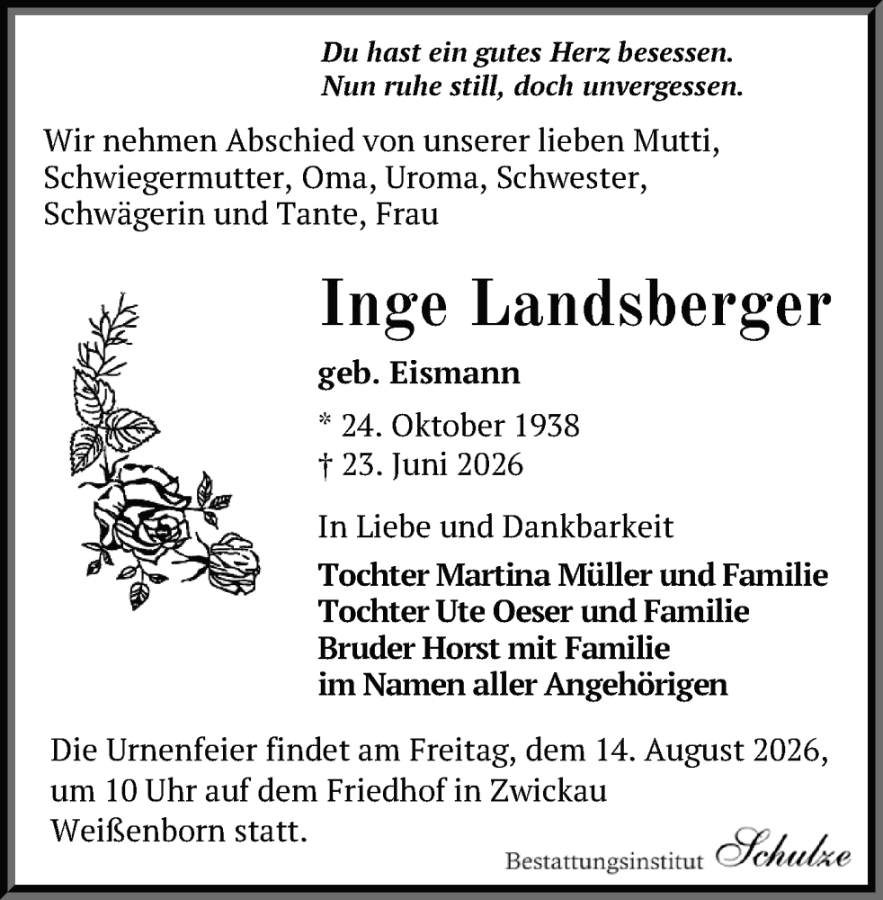 Du hast ein gutes Herz besessen.
Nun ruhe still, doch unvergessen.

Wir nehmen Abschied von unserer lieben Mutti, Schwiegermutter, Oma, Uroma, Schwester, Schwägerin und Tante, Frau

Inge Landsberger

geb. Eismann

* 24. Oktober 1938
† 23. Juni 2026

In Liebe und Dankbarkeit

Tochter Martina Müller und Familie
Tochter Ute Oeser und Familie
Bruder Horst mit Familie
im Namen aller Angehörigen

Die Urnenfeier findet am Freitag, dem 14. August 2026, um 10 Uhr auf dem Friedhof in Zwickau Weißenborn statt.

Bestattungsinstitut Schulze